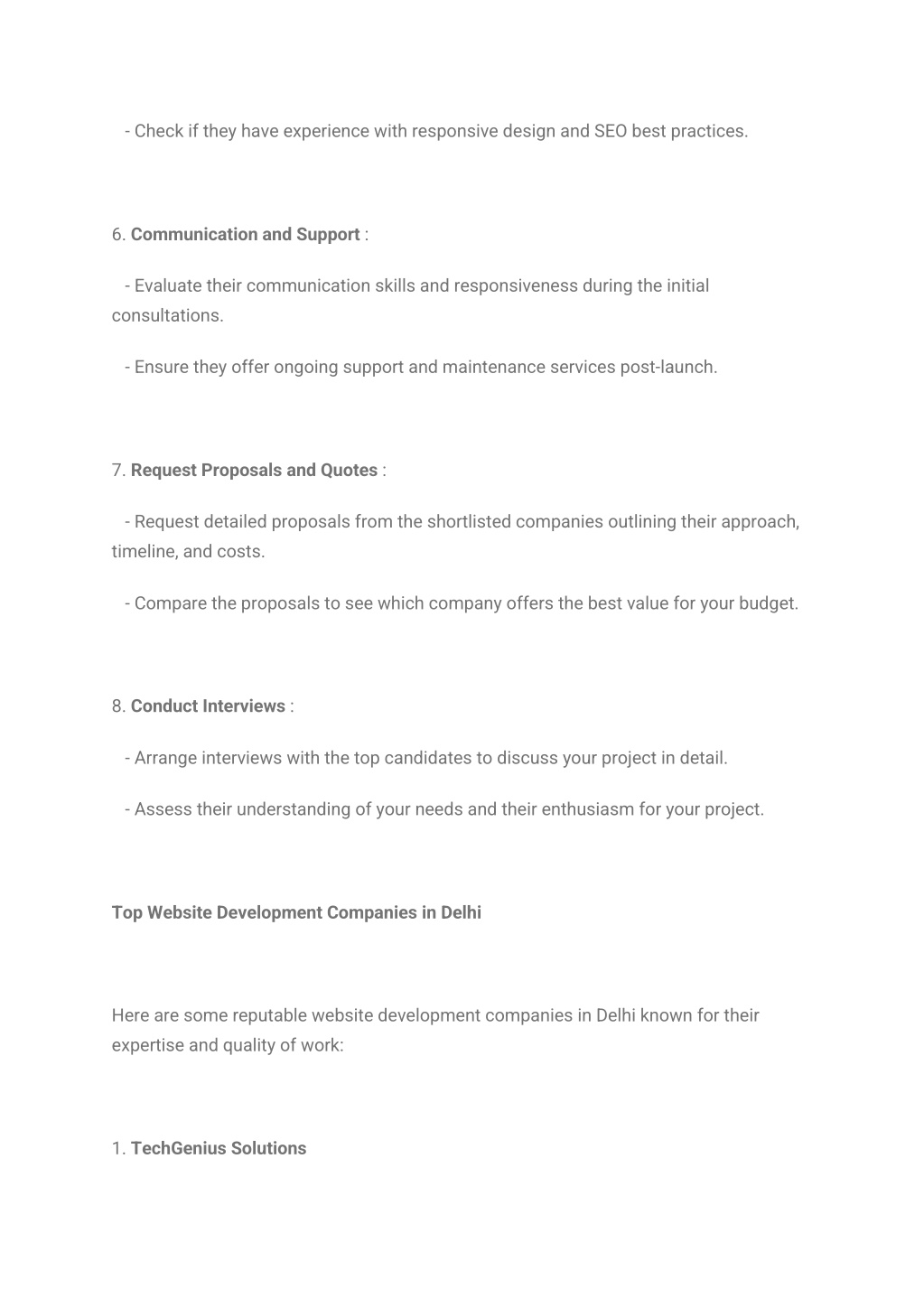 - Check if they have experience with responsive design and SEO best practices.

6. Communication and Support :

- Evaluate their communication skills and responsiveness during the initial consultations.

- Ensure they offer ongoing support and maintenance services post-launch.

7. Request Proposals and Quotes :

- Request detailed proposals from the shortlisted companies outlining their approach, timeline, and costs.

- Compare the proposals to see which company offers the best value for your budget.

8. Conduct Interviews :

- Arrange interviews with the top candidates to discuss your project in detail.

- Assess their understanding of your needs and their enthusiasm for your project.

Top Website Development Companies in Delhi

Here are some reputable website development companies in Delhi known for their expertise and quality of work:

1. TechGenius Solutions